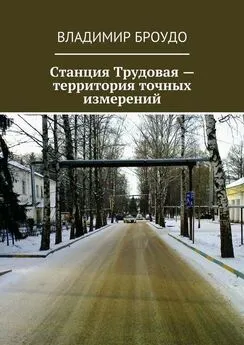 ВЛАДИМИР БРОУДО

Станция Трудовая — территория точных измерений